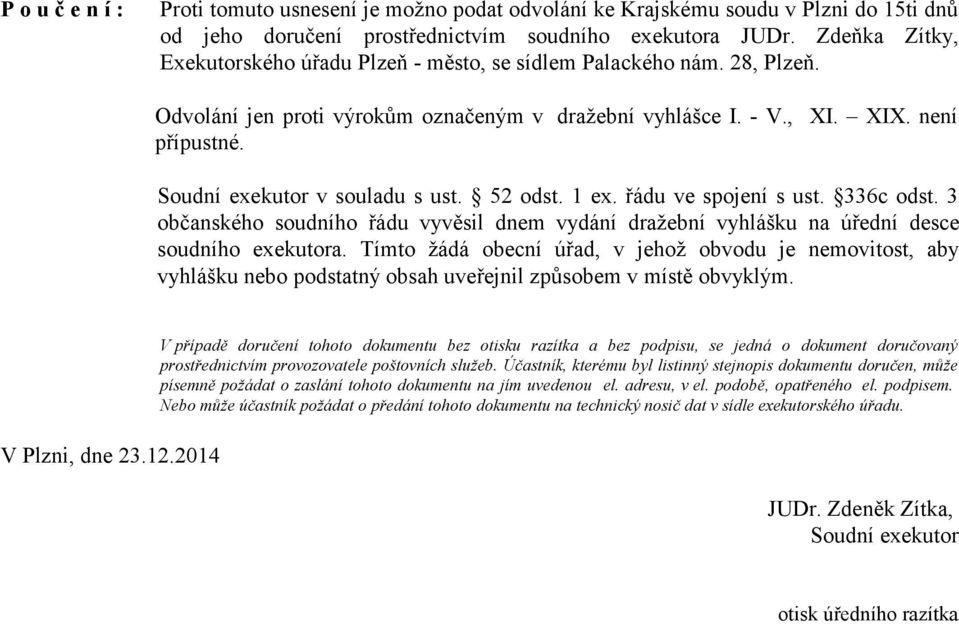 P o u č e n í : Proti tomuto usnesení je možno podat odvolání ke Krajskému soudu v Plzni do 15ti dnů od jeho doručení prostřednictvím soudního exekutora JUDr. Zdeňka Zítky, Exekutorského úřadu Plzeň - město, se sídlem Palackého nám. 28, Plzeň.

Odvolání jen proti výrokům označeným v dražební vyhlášce I. - V., XI. – XIX. není přípustné.

Soudní exekutor v souladu s ust. § 52 odst. 1 ex. řádu ve spojení s ust. §336c odst. 3 občanského soudního řádu vyvěsil dnem vydání dražební vyhlášku na úřední desce soudního exekutora. Tímto žádá obecní úřad, v jehož obvodu je nemovitost, aby vyhlášku nebo podstatný obsah uveřejnil způsobem v místě obvyklým.

V případě doručení tohoto dokumentu bez otisku razítka a bez podpisu, se jedná o dokument doručovaný prostřednictvím provozovatele poštovních služeb. Účastník, kterému byl listinný stejnopis dokumentu doručen, může písemně požádat o zaslání tohoto dokumentu na jím uvedenou el. adresu, v el. podobě, opatřeného el. podpisem. Nebo může účastník požádat o předání tohoto dokumentu na technický nosič dat v sídle exekutorského úřadu.

V Plzni, dne 23.12.2014

JUDr. Zdeněk Zítka,
Soudní exekutor

otisk úředního razítka